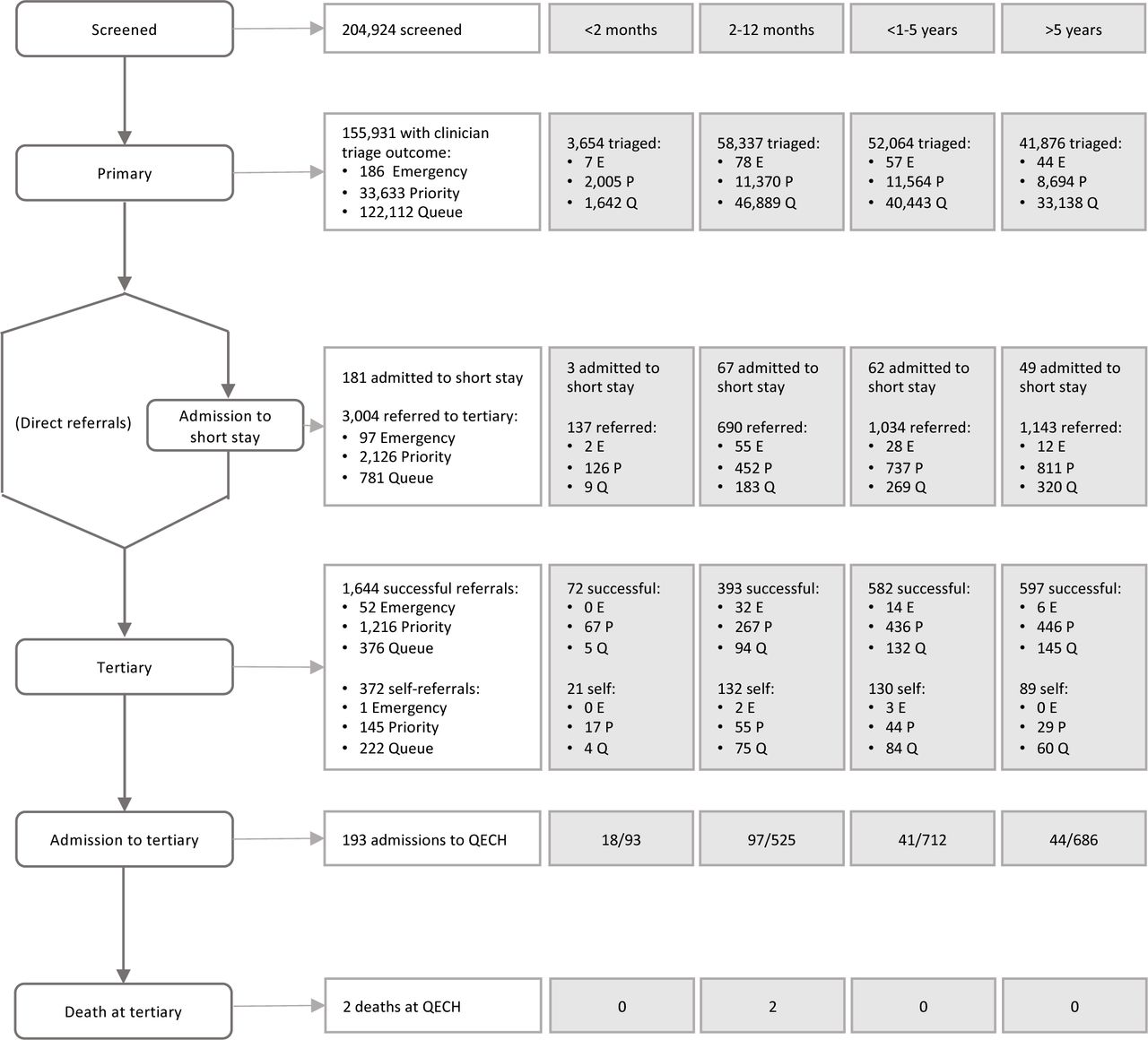 Screened

204,924 screened

<2 months

2-12 months

<1-5 years

>5 years

Primary

155,931 with clinician triage outcome:
• 186 Emergency
• 33,633 Priority
• 122,112 Queue

3,654 triaged:
• 7 E
• 2,005 P
• 1,642 Q

58,337 triaged:
• 78 E
• 11,370 P
• 46,889 Q

52,064 triaged:
• 57 E
• 11,564 P
• 40,443 Q

41,876 triaged:
• 44 E
• 8,694 P
• 33,138 Q

(Direct referrals)

Admission to short stay

181 admitted to short stay

3,004 referred to tertiary:
• 97 Emergency
• 2,126 Priority
• 781 Queue

3 admitted to short stay

137 referred:
• 2 E
• 126 P
• 9 Q

67 admitted to short stay

690 referred:
• 55 E
• 452 P
• 183 Q

62 admitted to short stay

1,034 referred:
• 28 E
• 737 P
• 269 Q

49 admitted to short stay

1,143 referred:
• 12 E
• 811 P
• 320 Q

Tertiary

1,644 successful referrals:
• 52 Emergency
• 1,216 Priority
• 376 Queue

• 372 self-referrals:
• 1 Emergency
• 145 Priority
• 222 Queue

72 successful:
• 0 E
• 67 P
• 5 Q

21 self:
• 0 E
• 17 P
• 4 Q

393 successful:
• 32 E
• 267 P
• 94 Q

132 self:
• 2 E
• 55 P
• 75 Q

582 successful:
• 14 E
• 436 P
• 132 Q

130 self:
• 3 E
• 44 P
• 84 Q

597 successful:
• 6 E
• 446 P
• 145 Q

89 self:
• 0 E
• 29 P
• 60 Q

Admission to tertiary

193 admissions to QECH

18/93

97/525

41/712

44/686

Death at tertiary

2 deaths at QECH

0

2

0

0